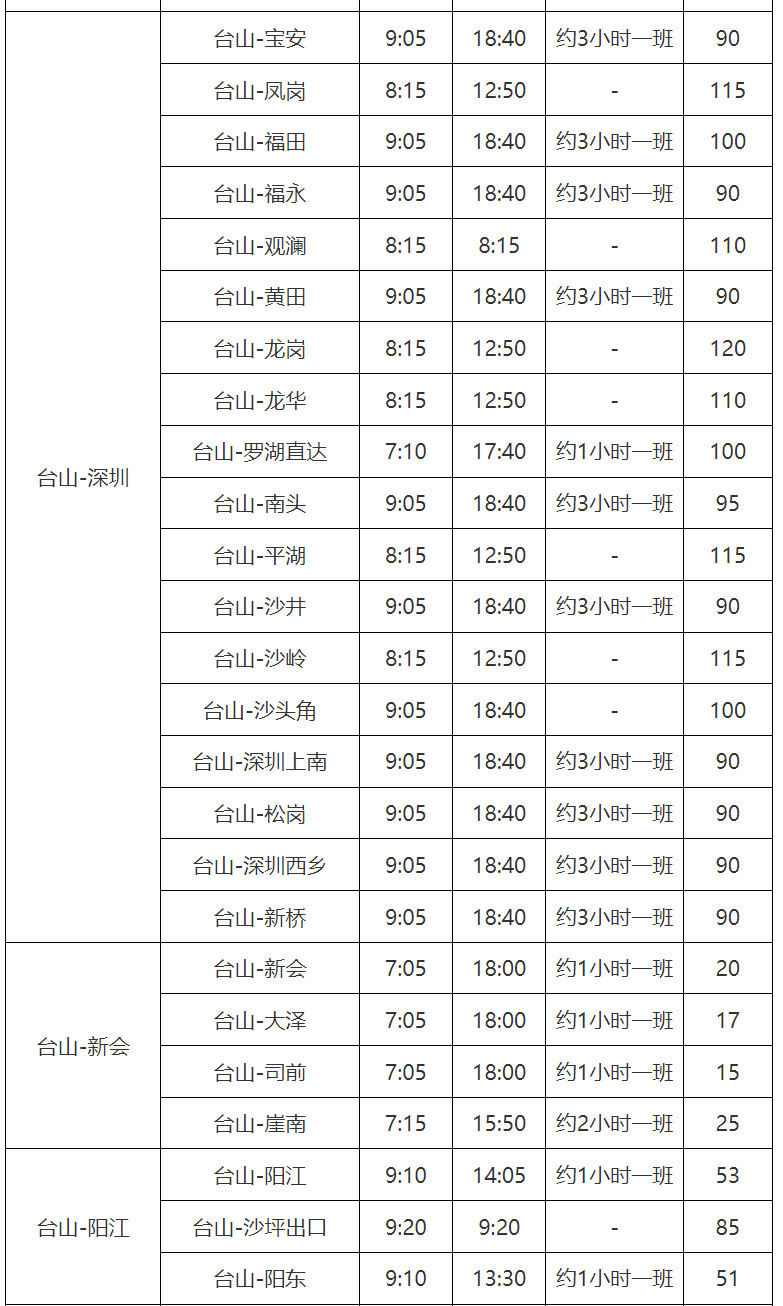 | | | | | | |
|---|---|---|---|---|---|
| 台山-深圳 | 台山-宝安 | 9:05 | 18:40 | 约3小时一班 | 90 |
| | 台山-凤岗 | 8:15 | 12:50 | - | 115 |
| | 台山-福田 | 9:05 | 18:40 | 约3小时一班 | 100 |
| | 台山-福永 | 9:05 | 18:40 | 约3小时一班 | 90 |
| | 台山-观澜 | 8:15 | 8:15 | - | 110 |
| | 台山-黄田 | 9:05 | 18:40 | 约3小时一班 | 90 |
| | 台山-龙岗 | 8:15 | 12:50 | - | 120 |
| | 台山-龙华 | 8:15 | 12:50 | - | 110 |
| | 台山-罗湖直达 | 7:10 | 17:40 | 约1小时一班 | 100 |
| | 台山-南头 | 9:05 | 18:40 | 约3小时一班 | 95 |
| | 台山-平湖 | 8:15 | 12:50 | - | 115 |
| | 台山-沙井 | 9:05 | 18:40 | 约3小时一班 | 90 |
| | 台山-沙岭 | 8:15 | 12:50 | - | 115 |
| | 台山-沙头角 | 9:05 | 18:40 | - | 100 |
| | 台山-深圳上南 | 9:05 | 18:40 | 约3小时一班 | 90 |
| | 台山-松岗 | 9:05 | 18:40 | 约3小时一班 | 90 |
| | 台山-深圳西乡 | 9:05 | 18:40 | 约3小时一班 | 90 |
| | 台山-新桥 | 9:05 | 18:40 | 约3小时一班 | 90 |
| 台山-新会 | 台山-新会 | 7:05 | 18:00 | 约1小时一班 | 20 |
| | 台山-大泽 | 7:05 | 18:00 | 约1小时一班 | 17 |
| | 台山-司前 | 7:05 | 18:00 | 约1小时一班 | 15 |
| | 台山-崖南 | 7:15 | 15:50 | 约2小时一班 | 25 |
| 台山-阳江 | 台山-阳江 | 9:10 | 14:05 | 约1小时一班 | 53 |
| | 台山-沙坪出口 | 9:20 | 9:20 | - | 85 |
| | 台山-阳东 | 9:10 | 13:30 | 约1小时一班 | 51 |